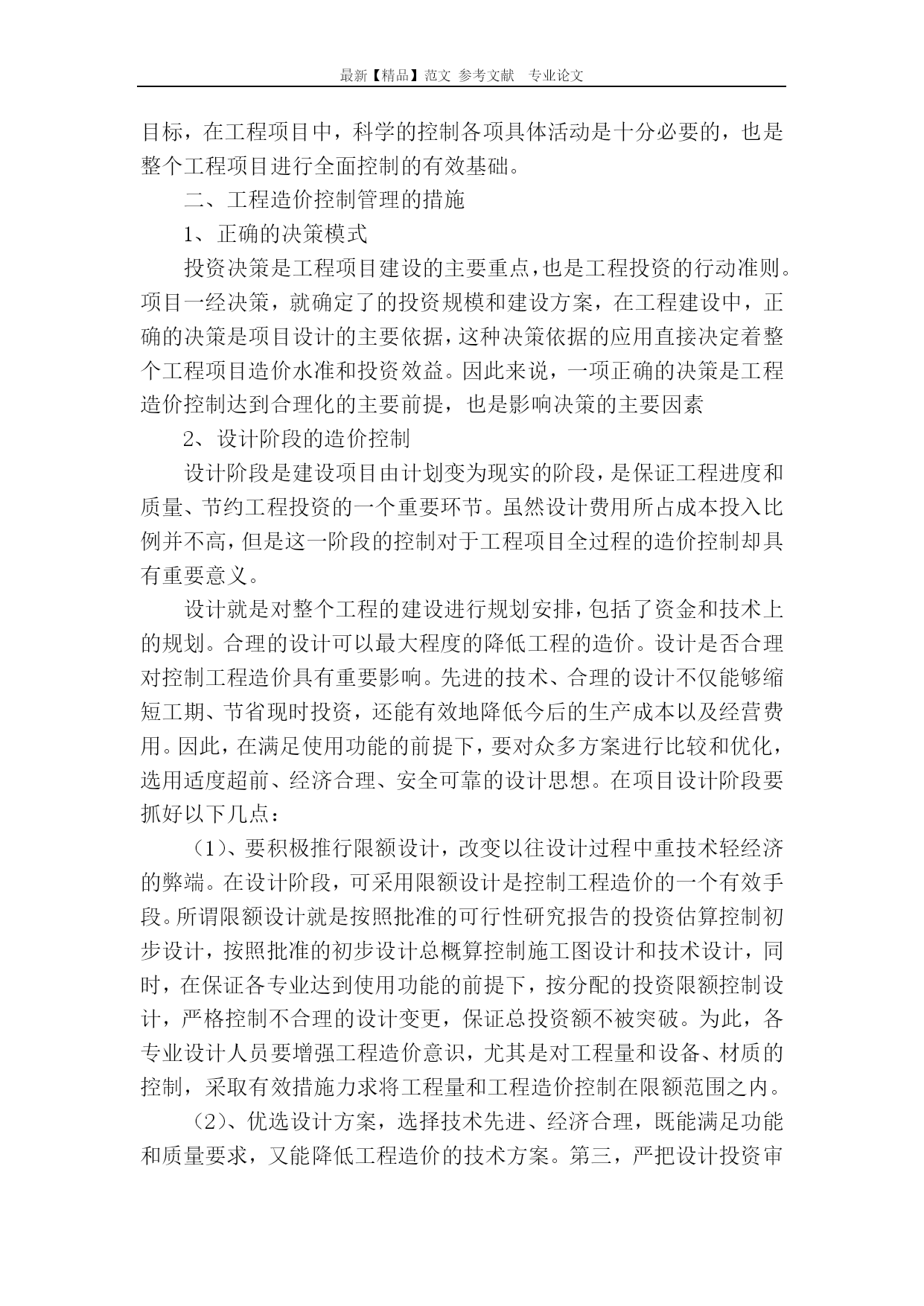 最新【精品】范文 参考文献 专业论文

目标，在工程项目中，科学的控制各项具体活动是十分必要的，也是整个工程项目进行全面控制的有效基础。

二、工程造价控制管理的措施

1、正确的决策模式

投资决策是工程项目建设的主要重点，也是工程投资的行动准则。项目一经决策，就确定了的投资规模和建设方案，在工程建设中，正确的决策是项目设计的主要依据，这种决策依据的应用直接决定着整个工程项目造价水准和投资效益。因此来说，一项正确的决策是工程造价控制达到合理化的主要前提，也是影响决策的主要因素

2、设计阶段的造价控制

设计阶段是建设项目由计划变为现实的阶段，是保证工程进度和质量、节约工程投资的一个重要环节。虽然设计费用所占成本投入比例并不高，但是这一阶段的控制对于工程项目全过程的造价控制却具有重要意义。

设计就是对整个工程的建设进行规划安排，包括了资金和技术上的规划。合理的设计可以最大程度的降低工程的造价。设计是否合理对控制工程造价具有重要影响。先进的技术、合理的设计不仅能够缩短工期、节省现时投资，还能有效地降低今后的生产成本以及经营费用。因此，在满足使用功能的前提下，要对众多方案进行比较和优化，选用适度超前、经济合理、安全可靠的设计思想。在项目设计阶段要抓好以下几点：

（1）、要积极推行限额设计，改变以往设计过程中重技术轻经济的弊端。在设计阶段，可采用限额设计是控制工程造价的一个有效手段。所谓限额设计就是按照批准的可行性研究报告的投资估算控制初步设计，按照批准的初步设计总概算控制施工图设计和技术设计，同时，在保证各专业达到使用功能的前提下，按分配的投资限额控制设计，严格控制不合理的设计变更，保证总投资额不被突破。为此，各专业设计人员要增强工程造价意识，尤其是对工程量和设备、材质的控制，采取有效措施力求将工程量和工程造价控制在限额范围之内。

（2）、优选设计方案，选择技术先进、经济合理，既能满足功能和质量要求，又能降低工程造价的技术方案。第三，严把设计投资审